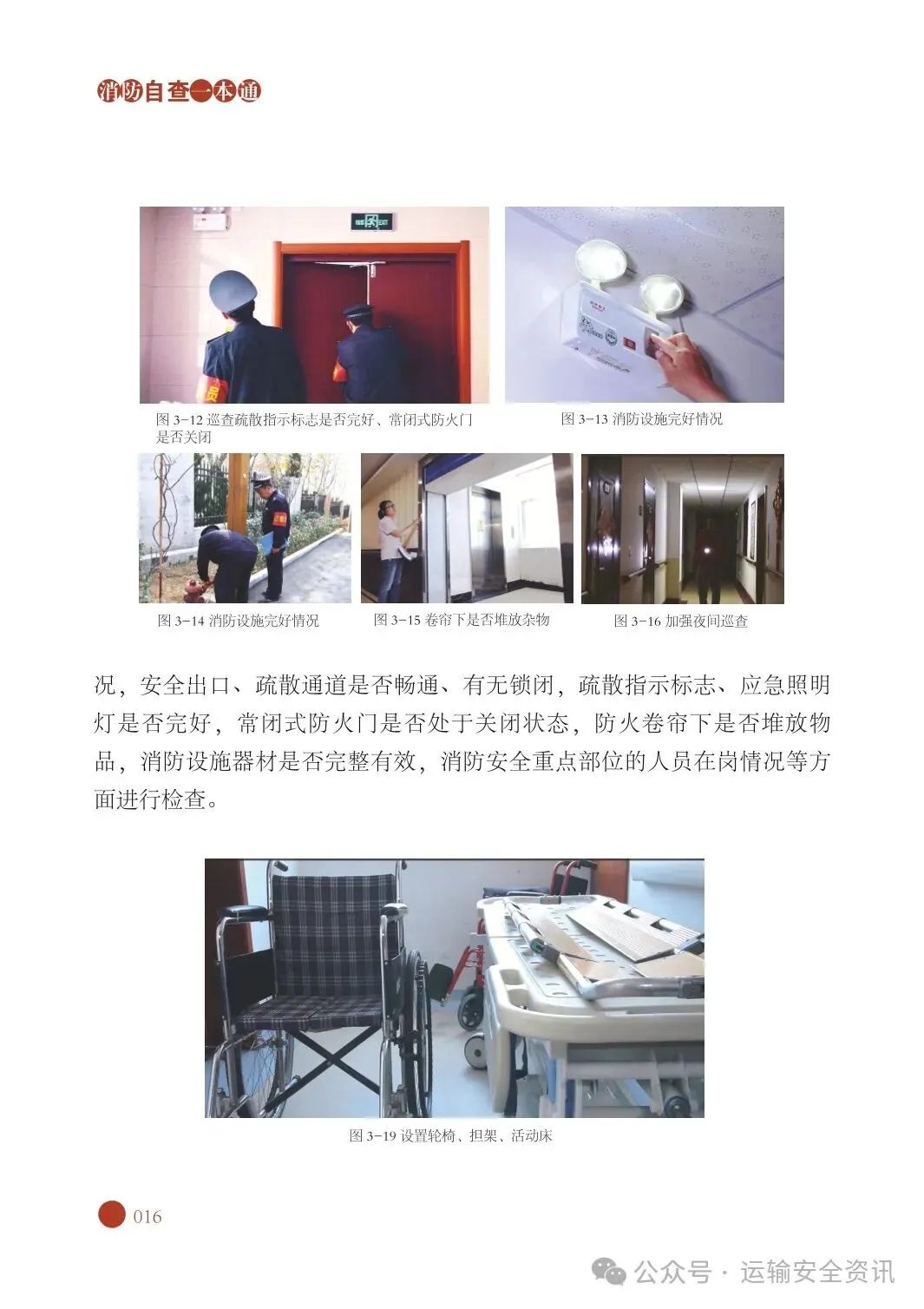 消防自查一本通

图 3-12 巡查疏散指示标志是否完好、常闭式防火门是否关闭

图 3-13 消防设施完好情况

图 3-14 消防设施完好情况

图 3-15 卷帘下是否堆放杂物

图 3-16 加强夜间巡查

况，安全出口、疏散通道是否畅通、有无锁闭，疏散指示标志、应急照明灯是否完好，常闭式防火门是否处于关闭状态，防火卷帘下是否堆放物品，消防设施器材是否完整有效，消防安全重点部位的人员在岗情况等方面进行检查。

图 3-19 设置轮椅、担架、活动床

016

公众号 · 运输安全资讯